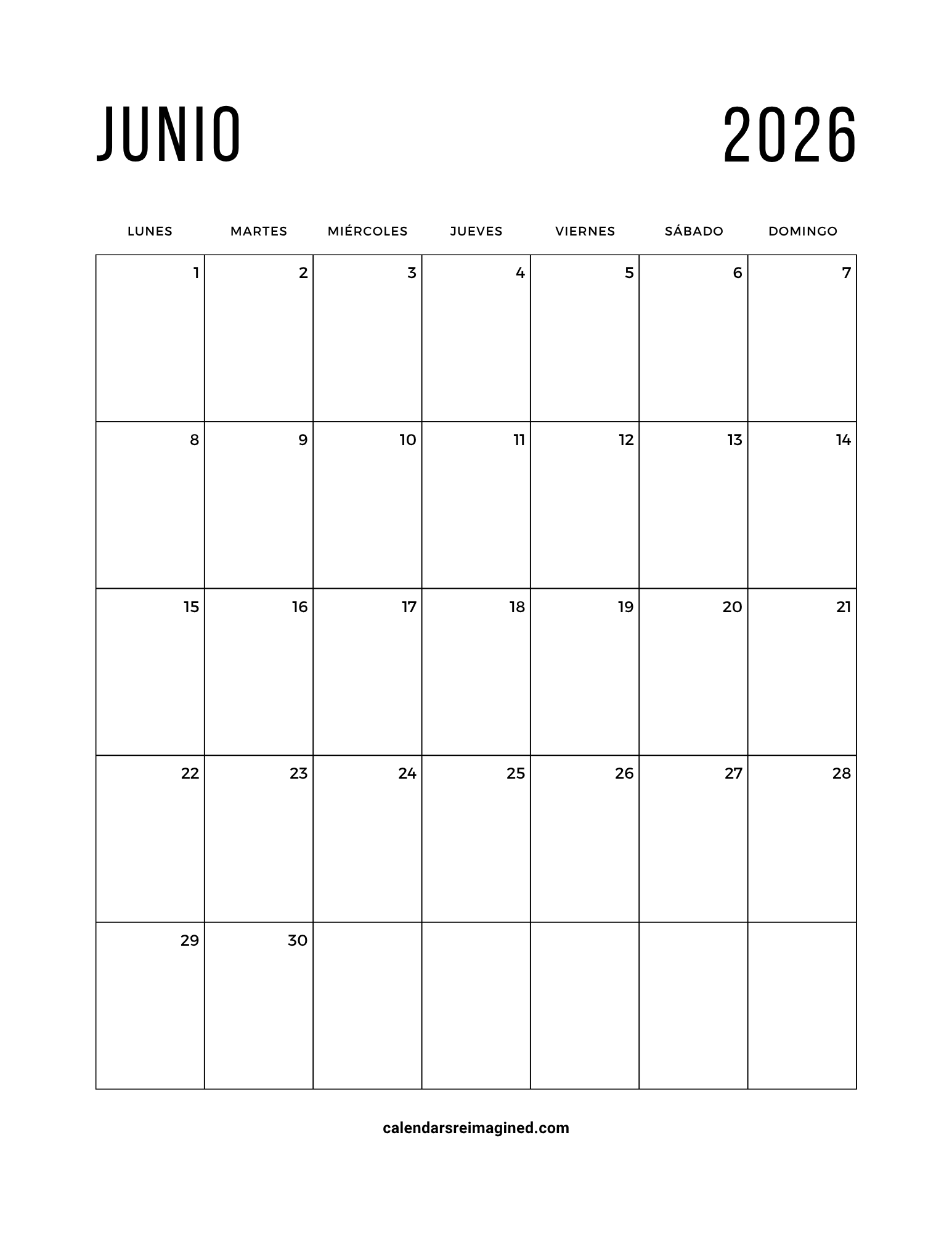 JUNIO 2026

| LUNES | MARTES | MIÉRCOLES | JUEVES | VIERNES | SÁBADO | DOMINGO |
|---|---|---|---|---|---|---|
| 1 | 2 | 3 | 4 | 5 | 6 | 7 |
| 8 | 9 | 10 | 11 | 12 | 13 | 14 |
| 15 | 16 | 17 | 18 | 19 | 20 | 21 |
| 22 | 23 | 24 | 25 | 26 | 27 | 28 |
| 29 | 30 | | | | | |

calendarsreimagined.com